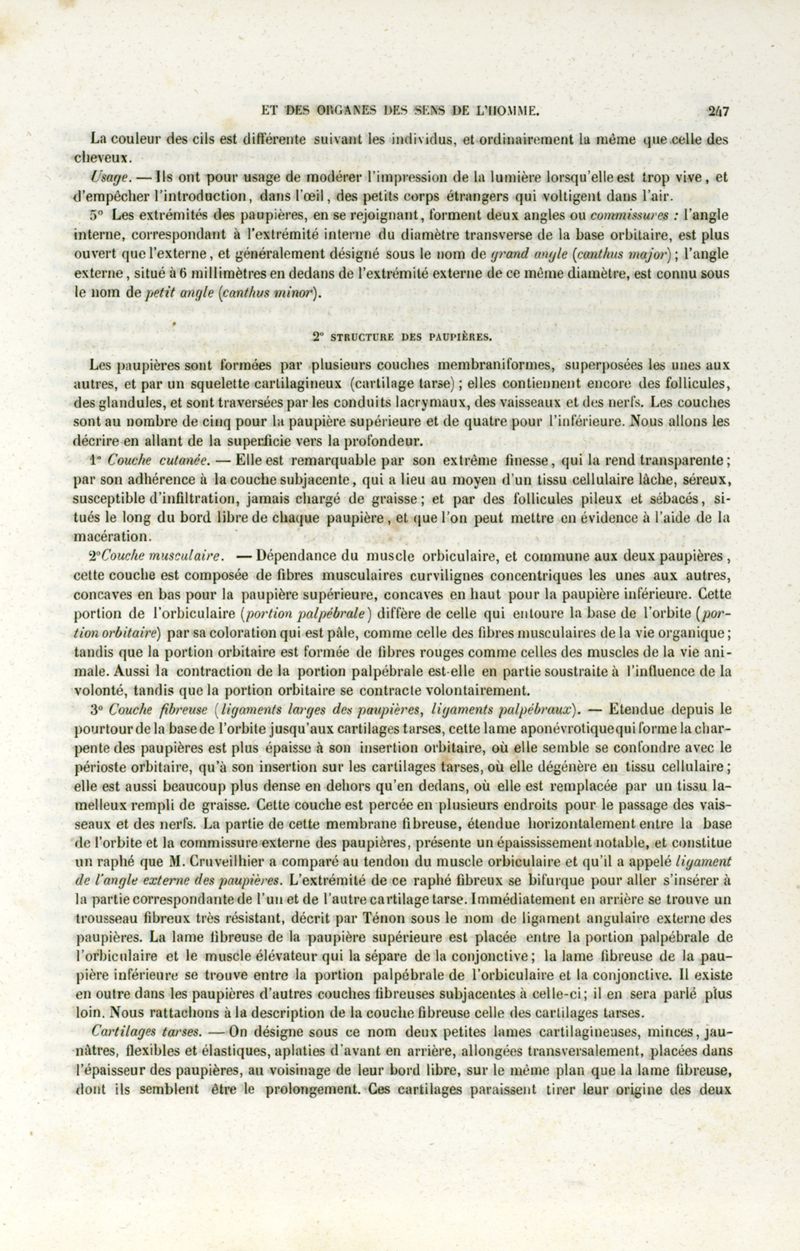 ET DES ORGANES DES SENS DE L'HOMME. 247

La couleur des cils est différente suivant les individus, et ordinairement la même que celle des cheveux.

Usage. — Ils ont pour usage de modérer l'impression de la lumière lorsqu'elle est trop vive, et d'empêcher l'introduction, dans l'œil, des petits corps étrangers qui voltigent dans l'air.

5° Les extrémités des paupières, en se rejoignant, forment deux angles ou commissures : l'angle interne, correspondant à l'extrémité interne du diamètre transverse de la base orbitaire, est plus ouvert que l'externe, et généralement désigné sous le nom de grand angle (canthus major); l'angle externe, situé à 6 millimètres en dedans de l'extrémité externe de ce même diamètre, est connu sous le nom de petit angle (canthus minor).

2° STRUCTURE DES PAUPIÈRES.

Les paupières sont formées par plusieurs couches membraniformes, superposées les unes aux autres, et par un squelette cartilagineux (cartilage tarse); elles contiennent encore des follicules, des glandules, et sont traversées par les conduits lacrymaux, des vaisseaux et des nerfs. Les couches sont au nombre de cinq pour la paupière supérieure et de quatre pour l'inférieure. Nous allons les décrire en allant de la superficie vers la profondeur.

1° Couche cutanée. — Elle est remarquable par son extrême finesse, qui la rend transparente; par son adhérence à la couche subjacente, qui a lieu au moyen d'un tissu cellulaire lâche, séreux, susceptible d'infiltration, jamais chargé de graisse; et par des follicules pileux et sébacés, situés le long du bord libre de chaque paupière, et que l'on peut mettre en évidence à l'aide de la macération.

2° Couche musculaire. — Dépendance du muscle orbiculaire, et commune aux deux paupières, cette couche est composée de fibres musculaires curvilignes concentriques les unes aux autres, concaves en bas pour la paupière supérieure, concaves en haut pour la paupière inférieure. Cette portion de l'orbiculaire (portion palpébrale) diffère de celle qui entoure la base de l'orbite (portion orbitaire) par sa coloration qui est pâle, comme celle des fibres musculaires de la vie organique; tandis que la portion orbitaire est formée de fibres rouges comme celles des muscles de la vie animale. Aussi la contraction de la portion palpébrale est-elle en partie soustraite à l'influence de la volonté, tandis que la portion orbitaire se contracte volontairement.

3° Couche fibreuse (ligaments larges des paupières, ligaments palpébraux). — Étendue depuis le pourtour de la base de l'orbite jusqu'aux cartilages tarses, cette lame aponévrotique qui forme la charpente des paupières est plus épaisse à son insertion orbitaire, où elle semble se confondre avec le périoste orbitaire, qu'à son insertion sur les cartilages tarses, où elle dégénère en tissu cellulaire; elle est aussi beaucoup plus dense en dehors qu'en dedans, où elle est remplacée par un tissu lamelleux rempli de graisse. Cette couche est percée en plusieurs endroits pour le passage des vaisseaux et des nerfs. La partie de cette membrane fibreuse, étendue horizontalement entre la base de l'orbite et la commissure externe des paupières, présente un épaississement notable, et constitue un raphé que M. Cruveilhier a comparé au tendon du muscle orbiculaire et qu'il a appelé ligament de l'angle externe des paupières. L'extrémité de ce raphé fibreux se bifurque pour aller s'insérer à la partie correspondante de l'un et de l'autre cartilage tarse. Immédiatement en arrière se trouve un trousseau fibreux très résistant, décrit par Ténon sous le nom de ligament angulaire externe des paupières. La lame fibreuse de la paupière supérieure est placée entre la portion palpébrale de l'orbiculaire et le muscle élévateur qui la sépare de la conjonctive; la lame fibreuse de la paupière inférieure se trouve entre la portion palpébrale de l'orbiculaire et la conjonctive. Il existe en outre dans les paupières d'autres couches fibreuses subjacentes à celle-ci; il en sera parlé plus loin. Nous rattachons à la description de la couche fibreuse celle des cartilages tarses.

Cartilages tarses. — On désigne sous ce nom deux petites lames cartilagineuses, minces, jaunâtres, flexibles et élastiques, aplaties d'avant en arrière, allongées transversalement, placées dans l'épaisseur des paupières, au voisinage de leur bord libre, sur le même plan que la lame fibreuse, dont ils semblent être le prolongement. Ces cartilages paraissent tirer leur origine des deux